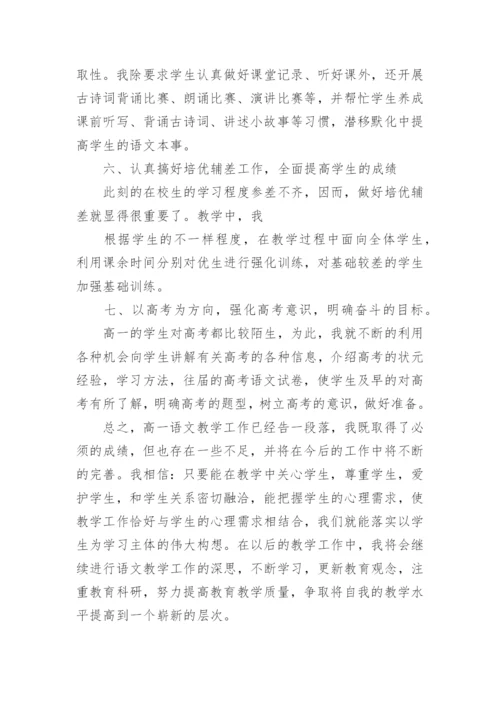 取性。我除要求学生认真做好课堂记录、听好课外，还开展古诗词背诵比赛、朗诵比赛、演讲比赛等，并帮忙学生养成课前听写、背诵古诗词、讲述小故事等习惯，潜移默化中提高学生的语文本事。

六、认真搞好培优辅差工作，全面提高学生的成绩

此刻的在校生的学习程度参差不齐，因而，做好培优辅差就显得很重要了。教学中，我

根据学生的不一样程度，在教学过程中面向全体学生，利用课余时间分别对优生进行强化训练，对基础较差的学生加强基础训练。

七、以高考为方向，强化高考意识，明确奋斗的目标。

高一的学生对高考都比较陌生，为此，我就不断的利用各种机会向学生讲解有关高考的各种信息，介绍高考的状元经验，学习方法，往届的高考语文试卷，使学生及早的对高考有所了解，明确高考的题型，树立高考的意识，做好准备。

总之，高一语文教学工作已经告一段落，我既取得了必须的成绩，但也存在一些不足，并将在今后的工作中将不断的完善。我相信：只要能在教学中关心学生，尊重学生，爱护学生，和学生关系密切融洽，能把握学生的心理需求，使教学工作恰好与学生的心理需求相结合，我们就能落实以学生为学习主体的伟大构想。在以后的教学工作中，我将会继续进行语文教学工作的深思，不断学习，更新教育观念，注重教育科研，努力提高教育教学质量，争取将自我的教学水平提高到一个崭新的层次。